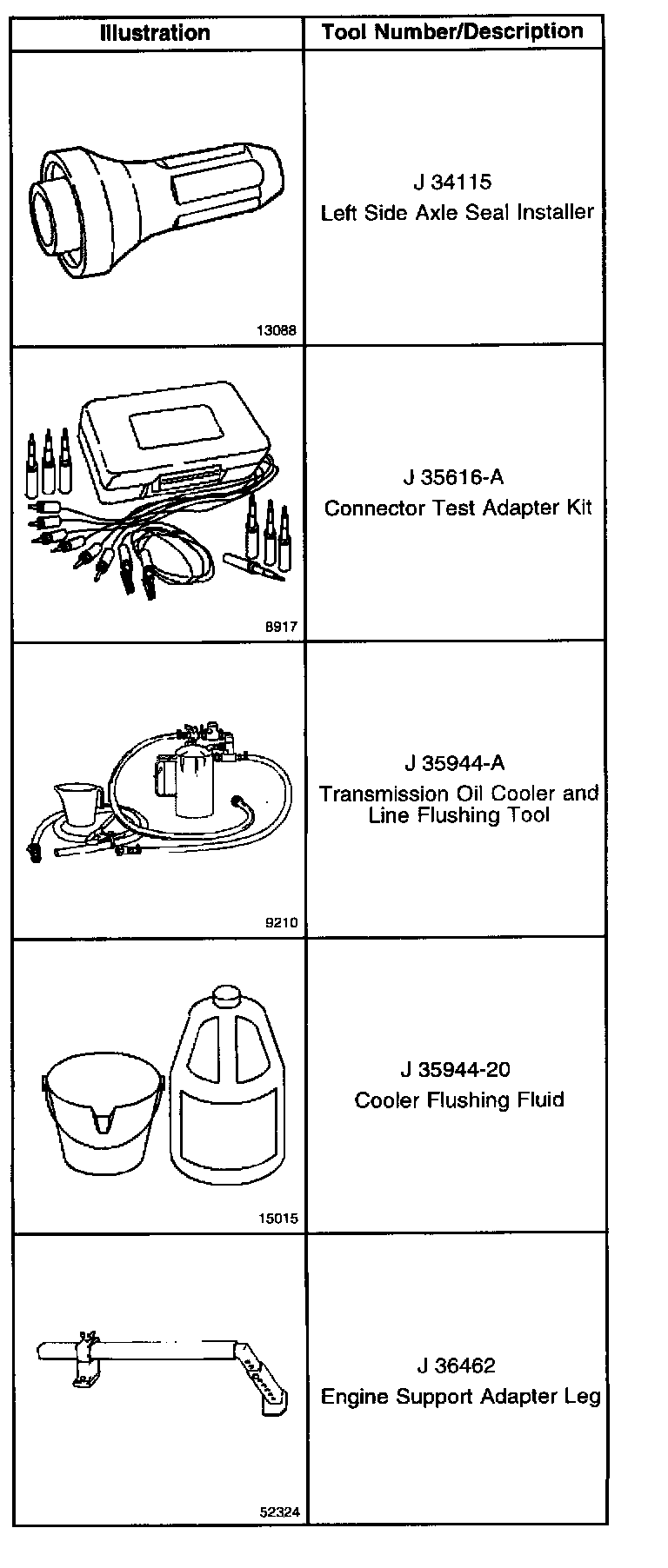 | Illustration | Tool Number/Description |
|---|---|
| 13088 | J 34115 Left Side Axle Seal Installer |
| 8917 | J 35616-A Connector Test Adapter Kit |
| 9210 | J 35944-A Transmission Oil Cooler and Line Flushing Tool |
| 15015 | J 35944-20 Cooler Flushing Fluid |
| 52324 | J 36462 Engine Support Adapter Leg |